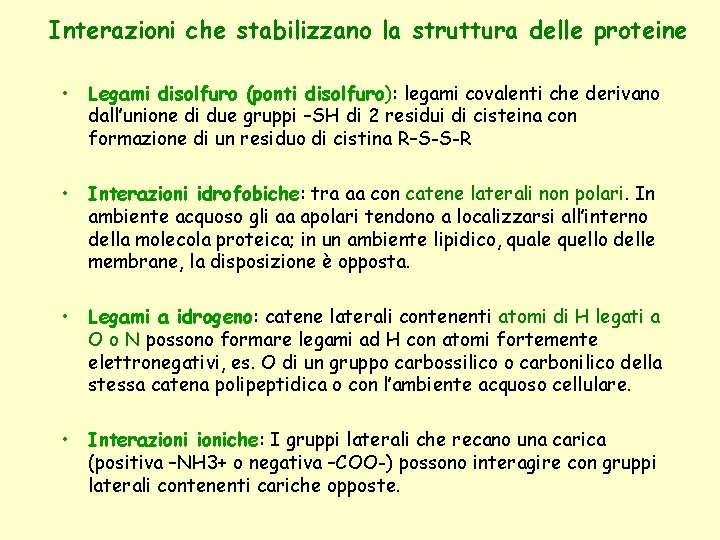 Interazioni che stabilizzano la struttura delle proteine

• Legami disolfuro (ponti disolfuro): legami covalenti che derivano dall'unione di due gruppi –SH di 2 residui di cisteina con formazione di un residuo di cistina R–S-S-R

• Interazioni idrofobiche: tra aa con catene laterali non polari. In ambiente acquoso gli aa apolari tendono a localizzarsi all'interno della molecola proteica; in un ambiente lipidico, quale quello delle membrane, la disposizione è opposta.

• Legami a idrogeno: catene laterali contenenti atomi di H legati a O o N possono formare legami ad H con atomi fortemente elettronegativi, es. O di un gruppo carbossilico o carbonilico della stessa catena polipeptidica o con l'ambiente acquoso cellulare.

• Interazioni ioniche: I gruppi laterali che recano una carica (positiva –NH3+ o negativa –COO-) possono interagire con gruppi laterali contenenti cariche opposte.